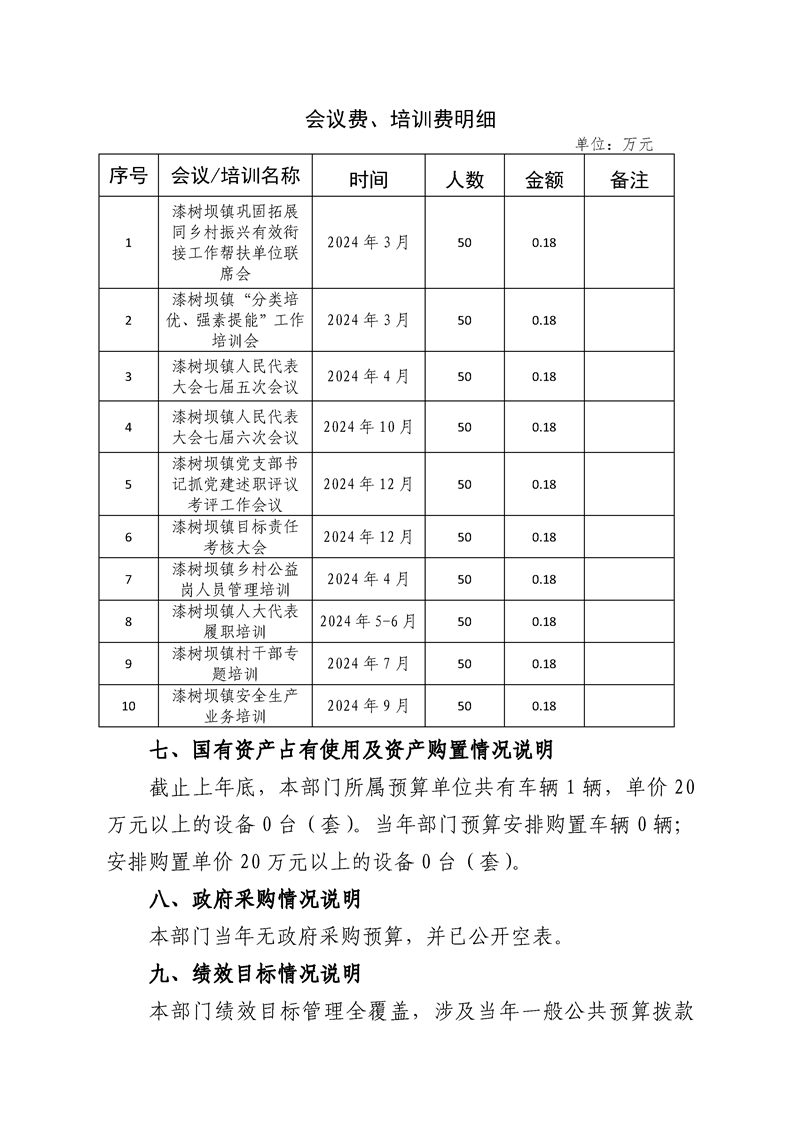 会议费、培训费明细

单位：万元

| 序号 | 会议/培训名称 | 时间 | 人数 | 金额 | 备注 |
|---|---|---|---|---|---|
| 1 | 漆树坝镇巩固拓展同乡村振兴有效衔接工作帮扶单位联席会 | 2024年3月 | 50 | 0.18 | |
| 2 | 漆树坝镇“分类培优、强素提能”工作培训会 | 2024年3月 | 50 | 0.18 | |
| 3 | 漆树坝镇人民代表大会七届五次会议 | 2024年4月 | 50 | 0.18 | |
| 4 | 漆树坝镇人民代表大会七届六次会议 | 2024年10月 | 50 | 0.18 | |
| 5 | 漆树坝镇党支部书记抓党建述职评议考评工作会议 | 2024年12月 | 50 | 0.18 | |
| 6 | 漆树坝镇目标责任考核大会 | 2024年12月 | 50 | 0.18 | |
| 7 | 漆树坝镇乡村公益岗人员管理培训 | 2024年4月 | 50 | 0.18 | |
| 8 | 漆树坝镇人大代表履职培训 | 2024年5-6月 | 50 | 0.18 | |
| 9 | 漆树坝镇村干部专题培训 | 2024年7月 | 50 | 0.18 | |
| 10 | 漆树坝镇安全生产业务培训 | 2024年9月 | 50 | 0.18 | |

七、国有资产占有使用及资产购置情况说明

截止上年底，本部门所属预算单位共有车辆1辆，单价20万元以上的设备0台（套）。当年部门预算安排购置车辆0辆；安排购置单价20万元以上的设备0台（套）。

八、政府采购情况说明

本部门当年无政府采购预算，并已公开空表。

九、绩效目标情况说明

本部门绩效目标管理全覆盖，涉及当年一般公共预算拨款